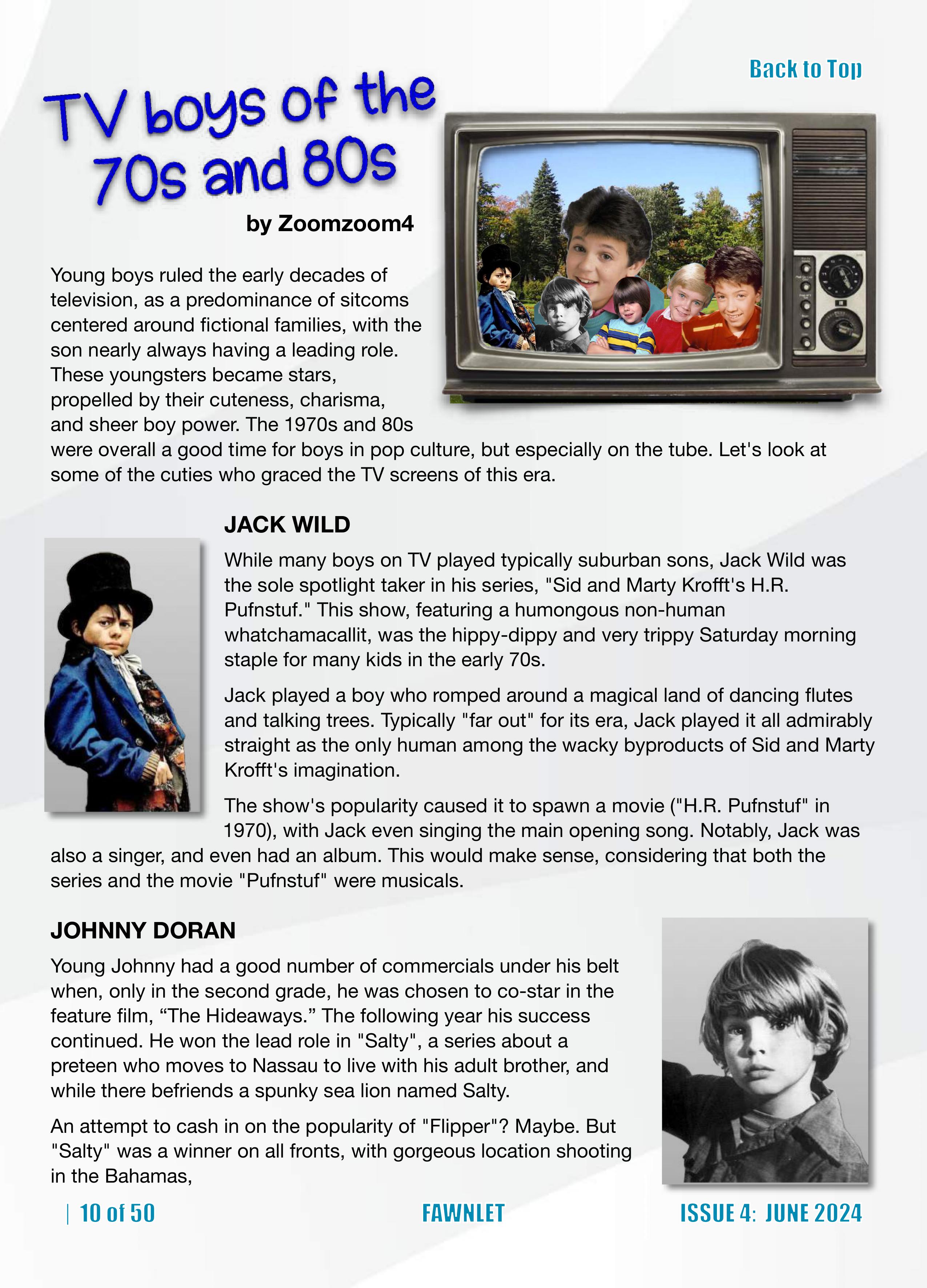 Back to Top

TV boys of the 70s and 80s

by Zoomzoom4

Young boys ruled the early decades of television, as a predominance of sitcoms centered around fictional families, with the son nearly always having a leading role. These youngsters became stars, propelled by their cuteness, charisma, and sheer boy power. The 1970s and 80s were overall a good time for boys in pop culture, but especially on the tube. Let's look at some of the cuties who graced the TV screens of this era.

JACK WILD

While many boys on TV played typically suburban sons, Jack Wild was the sole spotlight taker in his series, "Sid and Marty Krofft's H.R. Pufnstuf." This show, featuring a humongous non-human whatchamacallit, was the hippy-dippy and very trippy Saturday morning staple for many kids in the early 70s.

Jack played a boy who romped around a magical land of dancing flutes and talking trees. Typically "far out" for its era, Jack played it all admirably straight as the only human among the wacky byproducts of Sid and Marty Krofft's imagination.

The show's popularity caused it to spawn a movie ("H.R. Pufnstuf" in 1970), with Jack even singing the main opening song. Notably, Jack was also a singer, and even had an album. This would make sense, considering that both the series and the movie "Pufnstuf" were musicals.

JOHNNY DORAN

Young Johnny had a good number of commercials under his belt when, only in the second grade, he was chosen to co-star in the feature film, “The Hideaways.” The following year his success continued. He won the lead role in "Salty", a series about a preteen who moves to Nassau to live with his adult brother, and while there befriends a spunky sea lion named Salty.

An attempt to cash in on the popularity of "Flipper"? Maybe. But "Salty" was a winner on all fronts, with gorgeous location shooting in the Bahamas,

| 10 of 50

FAWNLET

ISSUE 4: JUNE 2024